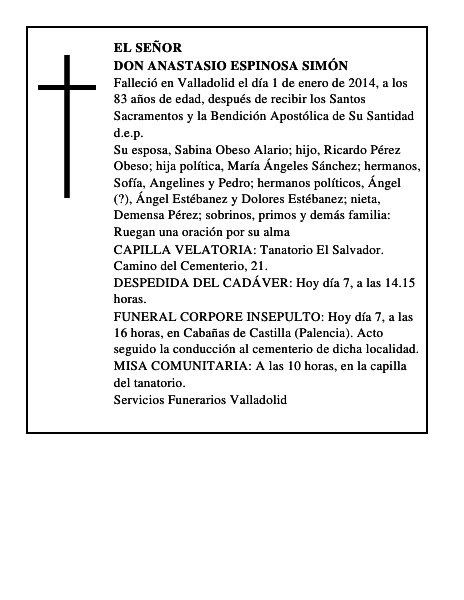 EL SEÑOR
DON ANASTASIO ESPINOSA SIMÓN
Falleció en Valladolid el día 1 de enero de 2014, a los 83 años de edad, después de recibir los Santos Sacramentos y la Bendición Apostólica de Su Santidad
d.e.p.
Su esposa, Sabina Obeso Alario; hijo, Ricardo Pérez Obeso; hija política, María Ángeles Sánchez; hermanos, Sofía, Angelines y Pedro; hermanos políticos, Ángel (?), Ángel Estébanez y Dolores Estébanez; nieta, Demensa Pérez; sobrinos, primos y demás familia:
Ruegan una oración por su alma
CAPILLA VELATORIA: Tanatorio El Salvador. Camino del Cementerio, 21.
DESPEDIDA DEL CADÁVER: Hoy día 7, a las 14.15 horas.
FUNERAL CORPORE INSEPULTO: Hoy día 7, a las 16 horas, en Cabañas de Castilla (Palencia). Acto seguido la conducción al cementerio de dicha localidad.
MISA COMUNITARIA: A las 10 horas, en la capilla del tanatorio.
Servicios Funerarios Valladolid